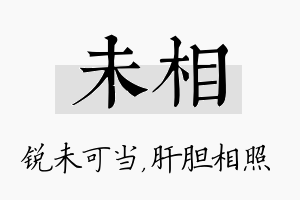 未相

锐未可当,肝胆相照